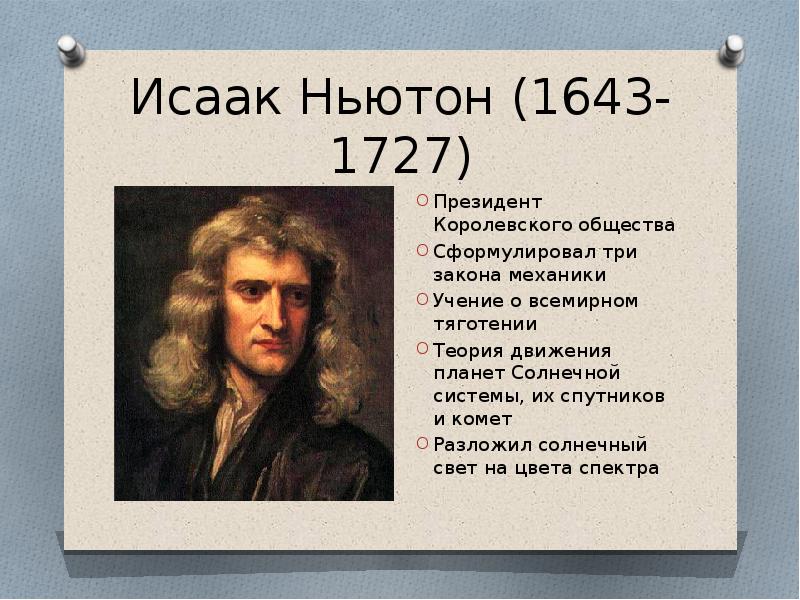 Исаак Ньютон (1643-1727)

Президент Королевского общества

Сформулировал три закона механики

Учение о всемирном тяготении

Теория движения планет Солнечной системы, их спутников и комет

Разложил солнечный свет на цвета спектра